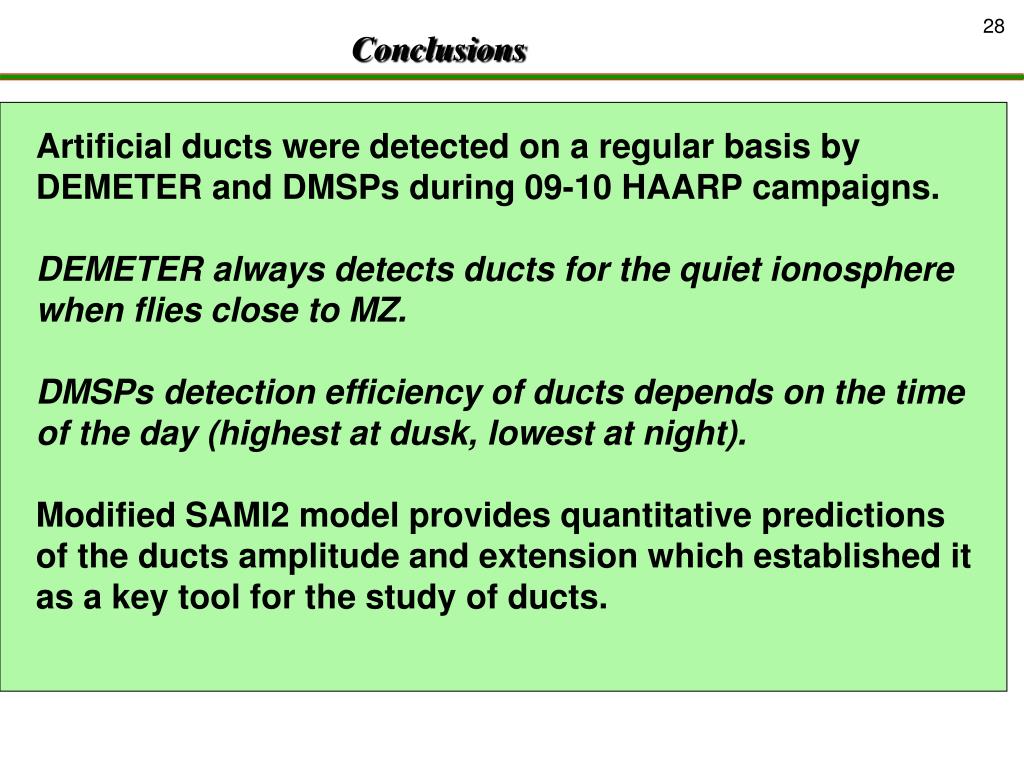 28

Conclusions

Artificial ducts were detected on a regular basis by DEMETER and DMSPs during 09-10 HAARP campaigns.

DEMETER always detects ducts for the quiet ionosphere when flies close to MZ.

DMSPs detection efficiency of ducts depends on the time of the day (highest at dusk, lowest at night).

Modified SAMI2 model provides quantitative predictions of the ducts amplitude and extension which established it as a key tool for the study of ducts.